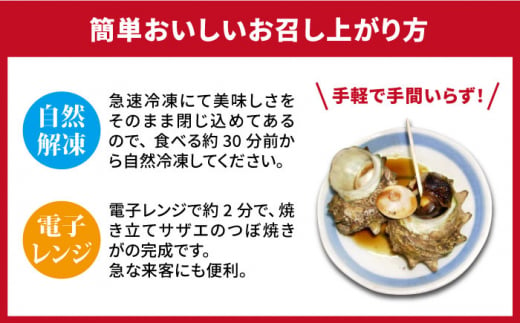 簡単おいしいお召し上がり方

自然解凍

急速冷凍にて美味しさをそのまま閉じ込めてあるので、食べる約 30 分前から自然冷凍してください。

電子レンジ

電子レンジで約 2 分で、焼き立てサザエのつぼ焼きがの完成です。
急な来客にも便利。

手軽で手間いらず！